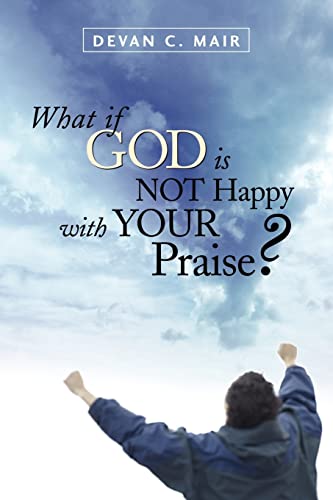 DEVAN C. MAIR

What if GOD is NOT Happy with YOUR Praise?